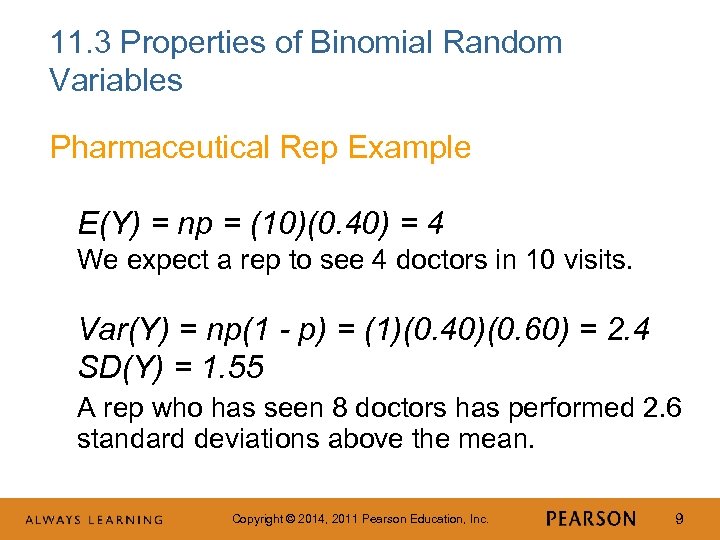 11.3 Properties of Binomial Random Variables

Pharmaceutical Rep Example

$E(Y) = np = (10)(0.40) = 4$

We expect a rep to see 4 doctors in 10 visits.

$Var(Y) = np(1 - p) = (1)(0.40)(0.60) = 2.4$

$SD(Y) = 1.55$

A rep who has seen 8 doctors has performed 2.6 standard deviations above the mean.

ALWAYS LEARNING Copyright © 2014, 2011 Pearson Education, Inc. PEARSON 9